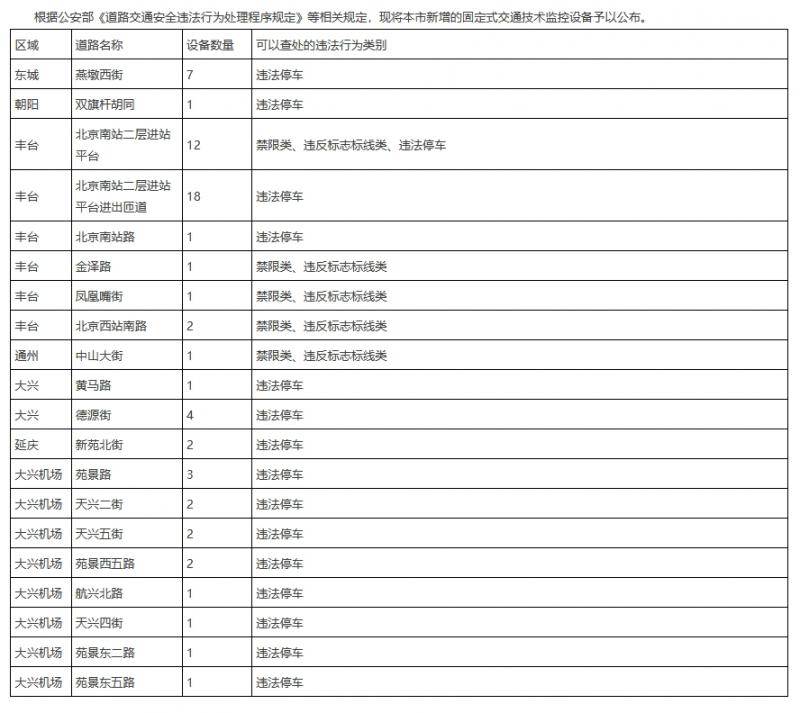 根据公安部《道路交通安全违法行为处理程序规定》等相关规定，现将本市新增的固定式交通技术监控设备予以公布。

| 区域 | 道路名称 | 设备数量 | 可以查处的违法行为类别 |
|---|---|---|---|
| 东城 | 燕墩西街 | 7 | 违法停车 |
| 朝阳 | 双旗杆胡同 | 1 | 违法停车 |
| 丰台 | 北京南站二层进站平台 | 12 | 禁限类、违反标志标线类、违法停车 |
| 丰台 | 北京南站二层进站平台进出匝道 | 18 | 违法停车 |
| 丰台 | 北京南站路 | 1 | 违法停车 |
| 丰台 | 金泽路 | 1 | 禁限类、违反标志标线类 |
| 丰台 | 凤凰嘴街 | 1 | 禁限类、违反标志标线类 |
| 丰台 | 北京西站南路 | 2 | 禁限类、违反标志标线类 |
| 通州 | 中山大街 | 1 | 禁限类、违反标志标线类 |
| 大兴 | 黄马路 | 1 | 违法停车 |
| 大兴 | 德源街 | 4 | 违法停车 |
| 延庆 | 新苑北街 | 2 | 违法停车 |
| 大兴机场 | 苑景路 | 3 | 违法停车 |
| 大兴机场 | 天兴二街 | 2 | 违法停车 |
| 大兴机场 | 天兴五街 | 2 | 违法停车 |
| 大兴机场 | 苑景西五路 | 2 | 违法停车 |
| 大兴机场 | 航兴北路 | 1 | 违法停车 |
| 大兴机场 | 天兴四街 | 1 | 违法停车 |
| 大兴机场 | 苑景东二路 | 1 | 违法停车 |
| 大兴机场 | 苑景东五路 | 1 | 违法停车 |